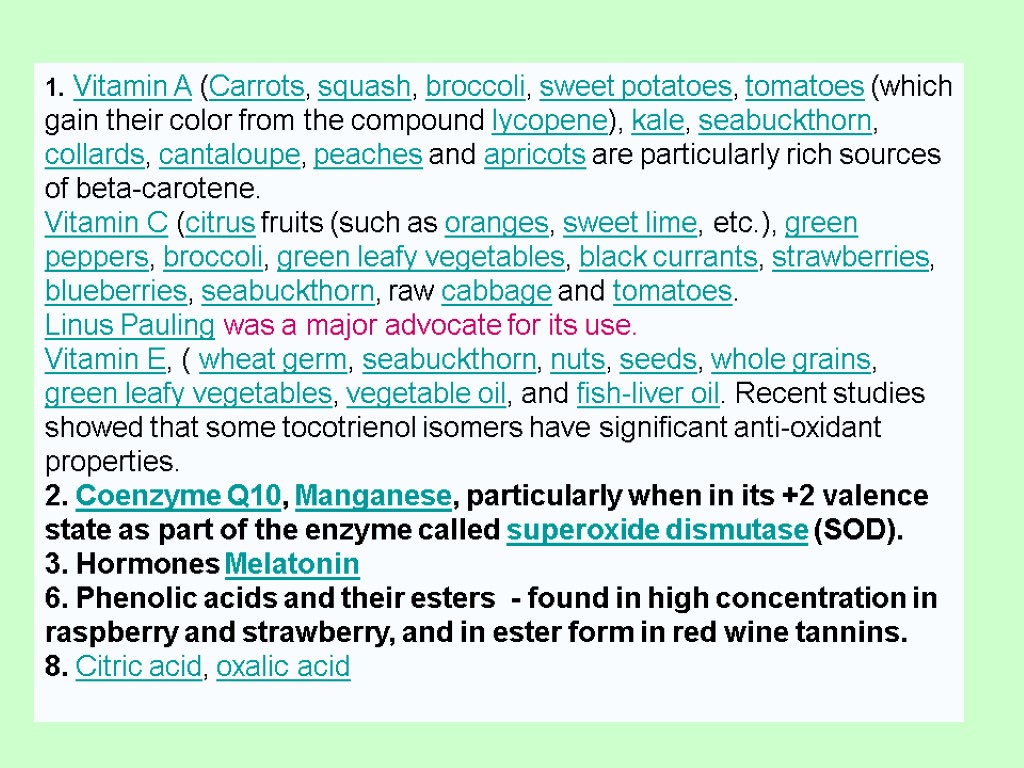 1. Vitamin A (Carrots, squash, broccoli, sweet potatoes, tomatoes (which gain their color from the compound lycopene), kale, seabuckthorn, collards, cantaloupe, peaches and apricots are particularly rich sources of beta-carotene.
Vitamin C (citrus fruits (such as oranges, sweet lime, etc.), green peppers, broccoli, green leafy vegetables, black currants, strawberries, blueberries, seabuckthorn, raw cabbage and tomatoes.
Linus Pauling was a major advocate for its use.
Vitamin E, ( wheat germ, seabuckthorn, nuts, seeds, whole grains, green leafy vegetables, vegetable oil, and fish-liver oil. Recent studies showed that some tocotrienol isomers have significant anti-oxidant properties.
2. Coenzyme Q10, Manganese, particularly when in its +2 valence state as part of the enzyme called superoxide dismutase (SOD).
3. Hormones Melatonin
6. Phenolic acids and their esters - found in high concentration in raspberry and strawberry, and in ester form in red wine tannins.
8. Citric acid, oxalic acid